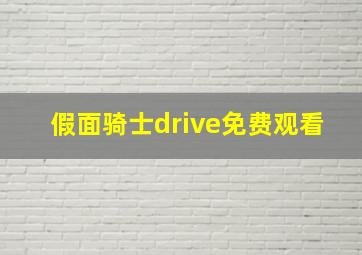 假面骑士drive免费观看